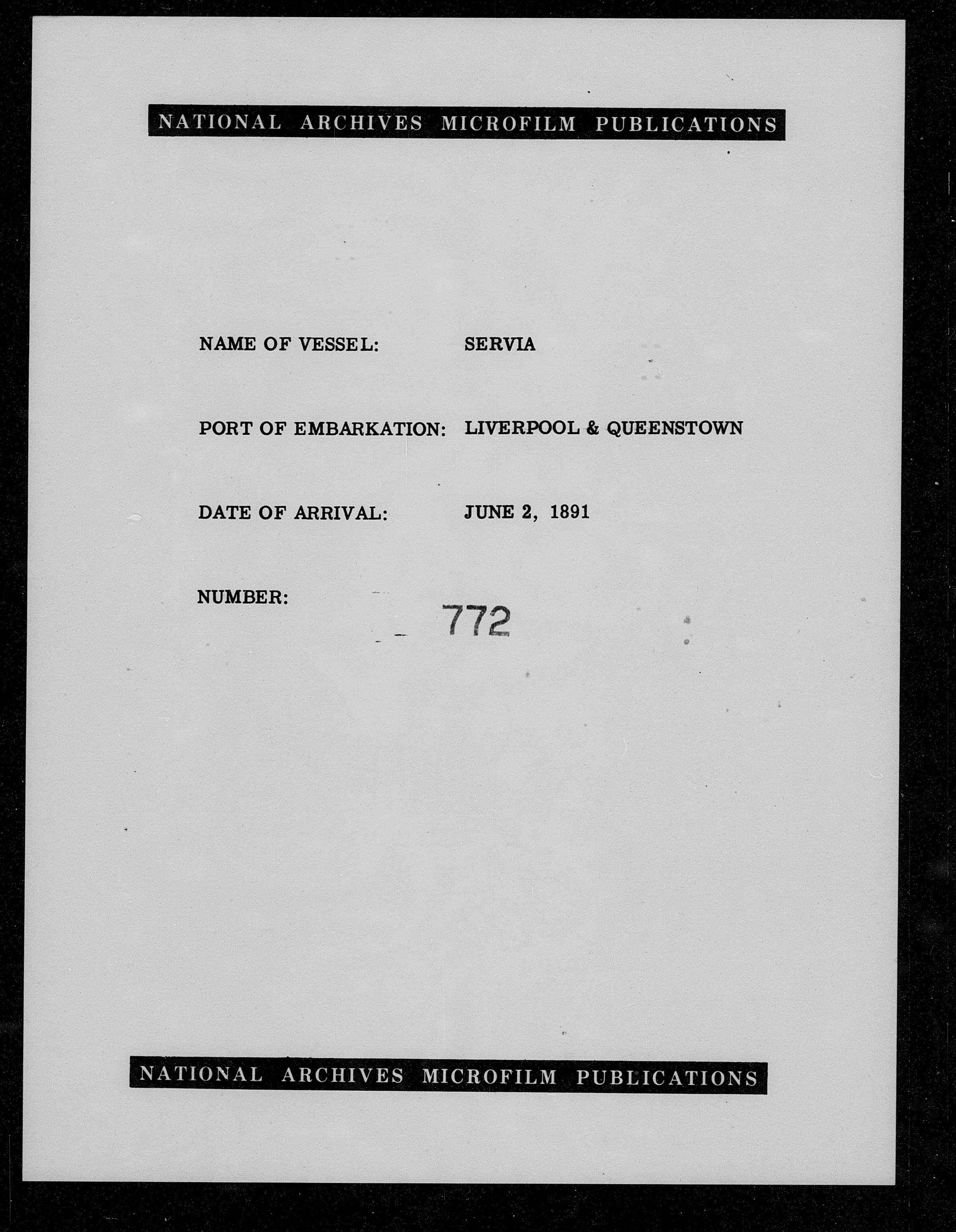 NATIONAL ARCHIVES MICROFILM PUBLICATIONS

NAME OF VESSEL: SERVIA

PORT OF EMBARKATION: LIVERPOOL & QUEENSTOWN

DATE OF ARRIVAL: JUNE 2, 1891

NUMBER: 772

NATIONAL ARCHIVES MICROFILM PUBLICATIONS